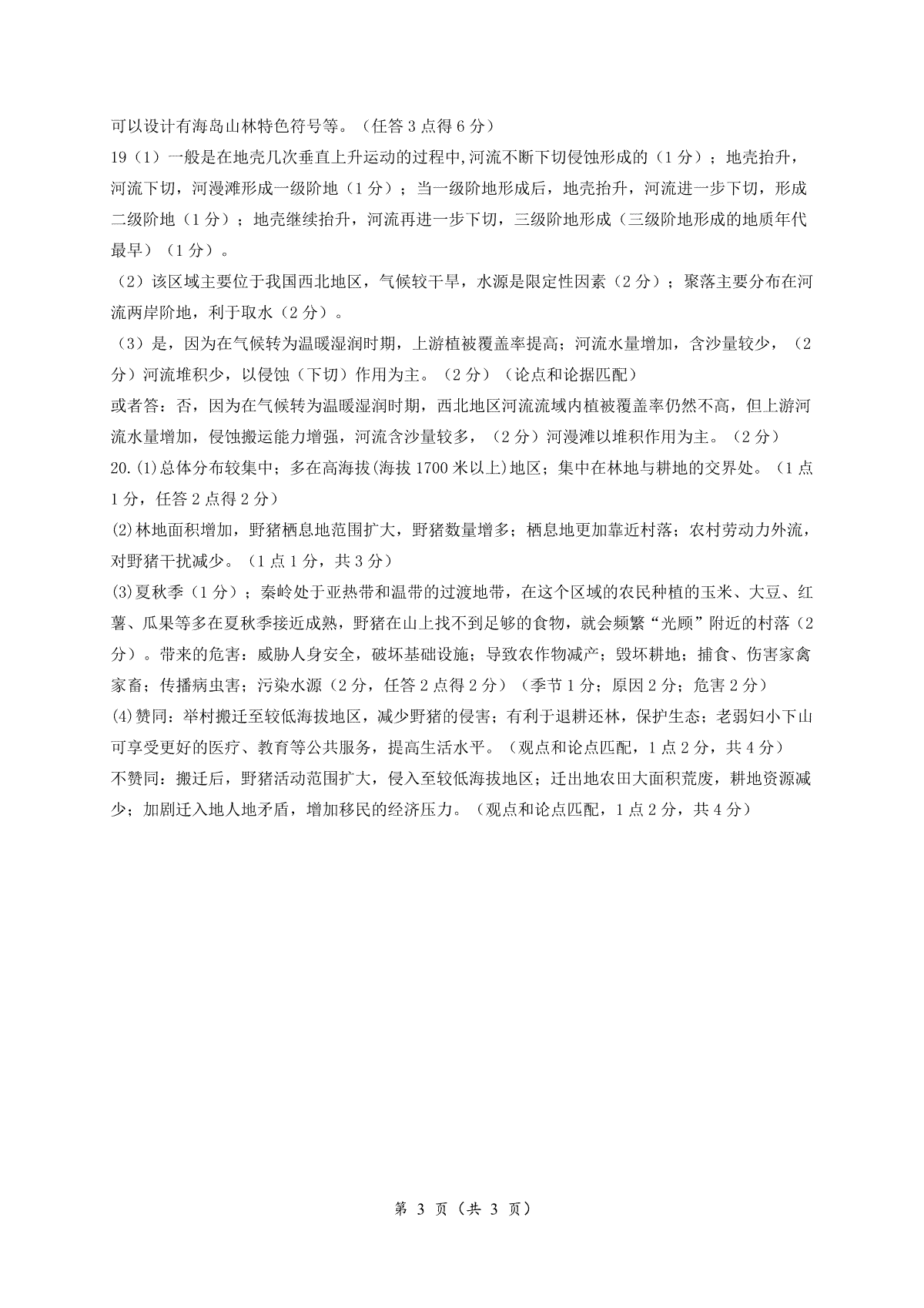 可以设计有海岛山林特色符号等。（任答 3 点得 6 分）

19（1）一般是在地壳几次垂直上升运动的过程中,河流不断下切侵蚀形成的（1 分）；地壳抬升，河流下切，河漫滩形成一级阶地（1 分）；当一级阶地形成后，地壳抬升，河流进一步下切，形成二级阶地（1 分）；地壳继续抬升，河流再进一步下切，三级阶地形成（三级阶地形成的地质年代最早）（1 分）。

（2）该区域主要位于我国西北地区，气候较干旱，水源是限定性因素（2 分）；聚落主要分布在河流两岸阶地，利于取水（2 分）。

（3）是，因为在气候转为温暖湿润时期，上游植被覆盖率提高；河流水量增加，含沙量较少，（2 分）河流堆积少，以侵蚀（下切）作用为主。（2 分）（论点和论据匹配）

或者答：否，因为在气候转为温暖湿润时期，西北地区河流流域内植被覆盖率仍然不高，但上游河流水量增加，侵蚀搬运能力增强，河流含沙量较多，（2 分）河漫滩以堆积作用为主。（2 分）

20.(1)总体分布较集中；多在高海拔(海拔 1700 米以上)地区；集中在林地与耕地的交界处。（1 点 1 分，任答 2 点得 2 分）

(2)林地面积增加，野猪栖息地范围扩大，野猪数量增多；栖息地更加靠近村落；农村劳动力外流，对野猪干扰减少。（1 点 1 分，共 3 分）

(3)夏秋季（1 分）；秦岭处于亚热带和温带的过渡地带，在这个区域的农民种植的玉米、大豆、红薯、瓜果等多在夏秋季接近成熟，野猪在山上找不到足够的食物，就会频繁“光顾”附近的村落（2 分）。带来的危害：威胁人身安全，破坏基础设施；导致农作物减产；毁坏耕地；捕食、伤害家禽家畜；传播病虫害；污染水源（2 分，任答 2 点得 2 分）（季节 1 分；原因 2 分；危害 2 分）

(4)赞同：举村搬迁至较低海拔地区，减少野猪的侵害；有利于退耕还林，保护生态；老弱妇小下山可享受更好的医疗、教育等公共服务，提高生活水平。（观点和论点匹配，1 点 2 分，共 4 分）

不赞同：搬迁后，野猪活动范围扩大，侵入至较低海拔地区；迁出地农田大面积荒废，耕地资源减少；加剧迁入地人地矛盾，增加移民的经济压力。（观点和论点匹配，1 点 2 分，共 4 分）

第 3 页（共 3 页）